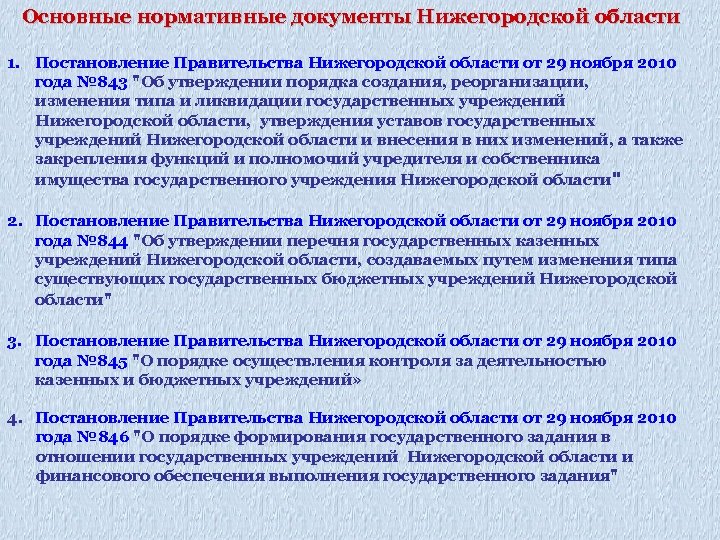 Основные нормативные документы Нижегородской области

1. Постановление Правительства Нижегородской области от 29 ноября 2010 года №843 "Об утверждении порядка создания, реорганизации, изменения типа и ликвидации государственных учреждений Нижегородской области, утверждения уставов государственных учреждений Нижегородской области и внесения в них изменений, а также закрепления функций и полномочий учредителя и собственника имущества государственного учреждения Нижегородской области"

2. Постановление Правительства Нижегородской области от 29 ноября 2010 года №844 "Об утверждении перечня государственных казенных учреждений Нижегородской области, создаваемых путем изменения типа существующих государственных бюджетных учреждений Нижегородской области"

3. Постановление Правительства Нижегородской области от 29 ноября 2010 года №845 "О порядке осуществления контроля за деятельностью казенных и бюджетных учреждений»

4. Постановление Правительства Нижегородской области от 29 ноября 2010 года №846 "О порядке формирования государственного задания в отношении государственных учреждений Нижегородской области и финансового обеспечения выполнения государственного задания"